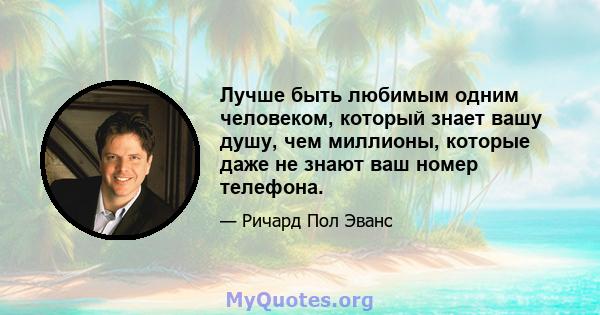 Лучше быть любимым одним человеком, который знает вашу душу, чем миллионы, которые даже не знают ваш номер телефона.

— Ричард Пол Эванс

MyQuotes.org